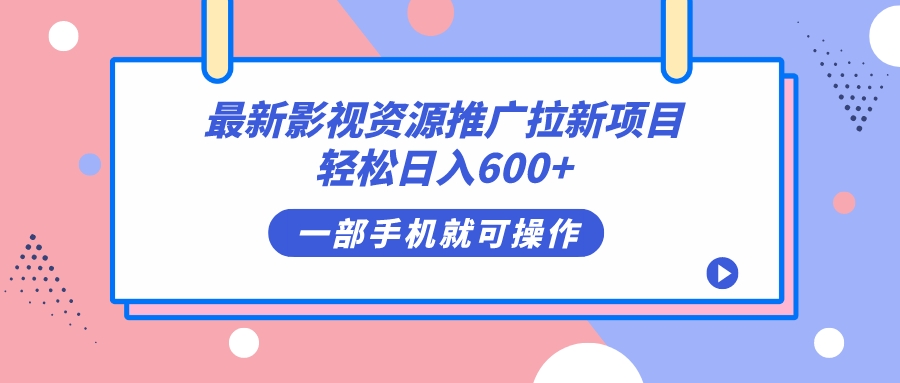 最新影视资源推广拉新项目
轻松日入600+

一部手机就可操作